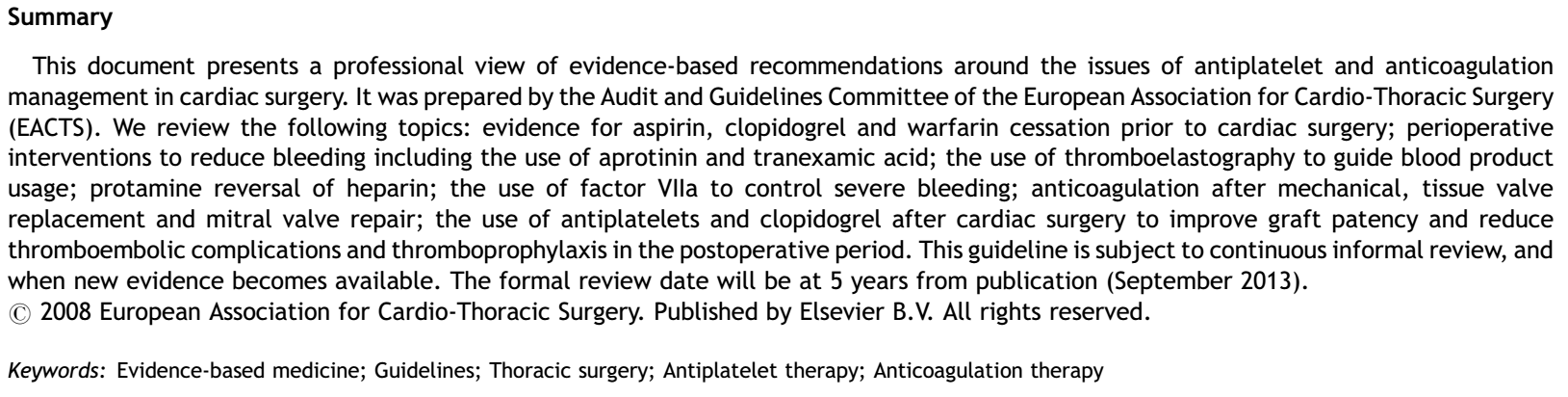 Summary

This document presents a professional view of evidence-based recommendations around the issues of antiplatelet and anticoagulation management in cardiac surgery. It was prepared by the Audit and Guidelines Committee of the European Association for Cardio-Thoracic Surgery (EACTS). We review the following topics: evidence for aspirin, clopidogrel and warfarin cessation prior to cardiac surgery; perioperative interventions to reduce bleeding including the use of aprotinin and tranexamic acid; the use of thromboelastography to guide blood product usage; protamine reversal of heparin; the use of factor VIIa to control severe bleeding; anticoagulation after mechanical, tissue valve replacement and mitral valve repair; the use of antiplatelets and clopidogrel after cardiac surgery to improve graft patency and reduce thromboembolic complications and thromboprophylaxis in the postoperative period. This guideline is subject to continuous informal review, and when new evidence becomes available. The formal review date will be at 5 years from publication (September 2013).
© 2008 European Association for Cardio-Thoracic Surgery. Published by Elsevier B.V. All rights reserved.

Keywords: Evidence-based medicine; Guidelines; Thoracic surgery; Antiplatelet therapy; Anticoagulation therapy